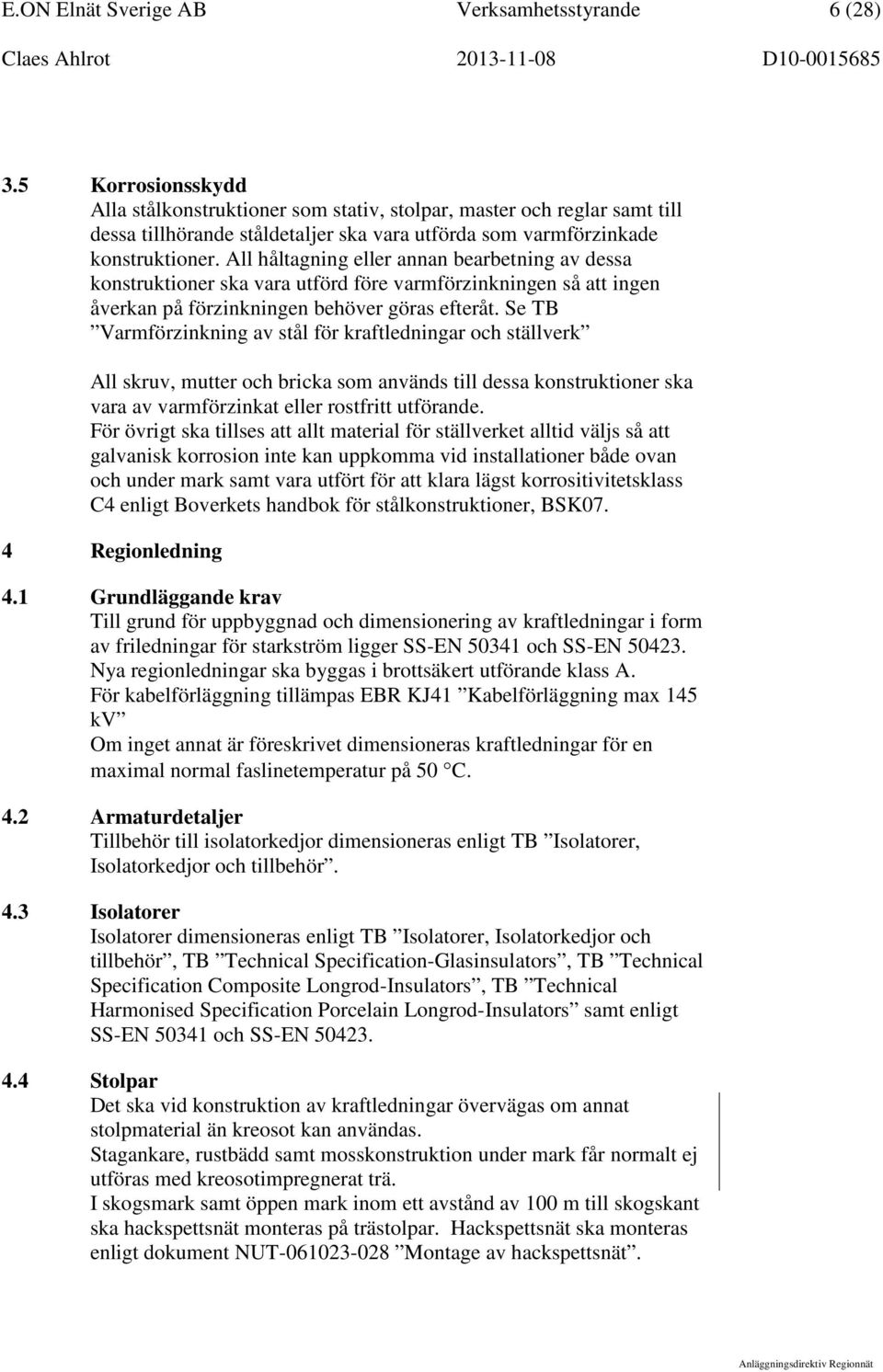 E.ON Elnät Sverige AB Verksamhetsstyrande 6 (28)
Claes Ahlrot 2013-11-08 D10-0015685

3.5 Korrosionsskydd
Alla stålkonstruktioner som stativ, stolpar, master och reglar samt till dessa tillhörande ståldetaljer ska vara utförda som varmförzinkade konstruktioner. All håltagning eller annan bearbetning av dessa konstruktioner ska vara utförd före varmförzinkningen så att ingen åverkan på förzinkningen behöver göras efteråt. Se TB ”Varmförzinkning av stål för kraftledningar och ställverk”

All skruv, mutter och bricka som används till dessa konstruktioner ska vara av varmförzinkat eller rostfritt utförande.
För övrigt ska tillses att allt material för ställverket alltid väljs så att galvanisk korrosion inte kan uppkomma vid installationer både ovan och under mark samt vara utfört för att klara lägst korrositivitetsklass C4 enligt Boverkets handbok för stålkonstruktioner, BSK07.

4 Regionledning

4.1 Grundläggande krav
Till grund för uppbyggnad och dimensionering av kraftledningar i form av friledningar för starkström ligger SS-EN 50341 och SS-EN 50423.
Nya regionledningar ska byggas i brottsäkert utförande klass A.
För kabelförläggning tillämpas EBR KJ41 ”Kabelförläggning max 145 kV”
Om inget annat är föreskrivet dimensioneras kraftledningar för en maximal normal faslinetemperatur på 50 °C.

4.2 Armaturdetaljer
Tillbehör till isolatorkedjor dimensioneras enligt TB ”Isolatorer, Isolatorkedjor och tillbehör”.

4.3 Isolatorer
Isolatorer dimensioneras enligt TB ”Isolatorer, Isolatorkedjor och tillbehör”, TB ”Technical Specification-Glasinsulators”, TB ”Technical Specification Composite Longrod-Insulators”, TB ”Technical Harmonised Specification Porcelain Longrod-Insulators” samt enligt SS-EN 50341 och SS-EN 50423.

4.4 Stolpar
Det ska vid konstruktion av kraftledningar övervägas om annat stolpmaterial än kreosot kan användas.
Stagankare, rustbädd samt mosskonstruktion under mark får normalt ej utföras med kreosotimpregnerat trä.
I skogsmark samt öppen mark inom ett avstånd av 100 m till skogskant ska hackspettsnät monteras på trästolpar. Hackspettsnät ska monteras enligt dokument NUT-061023-028 ”Montage av hackspettsnät”.

Anläggningsdirektiv Regionnät